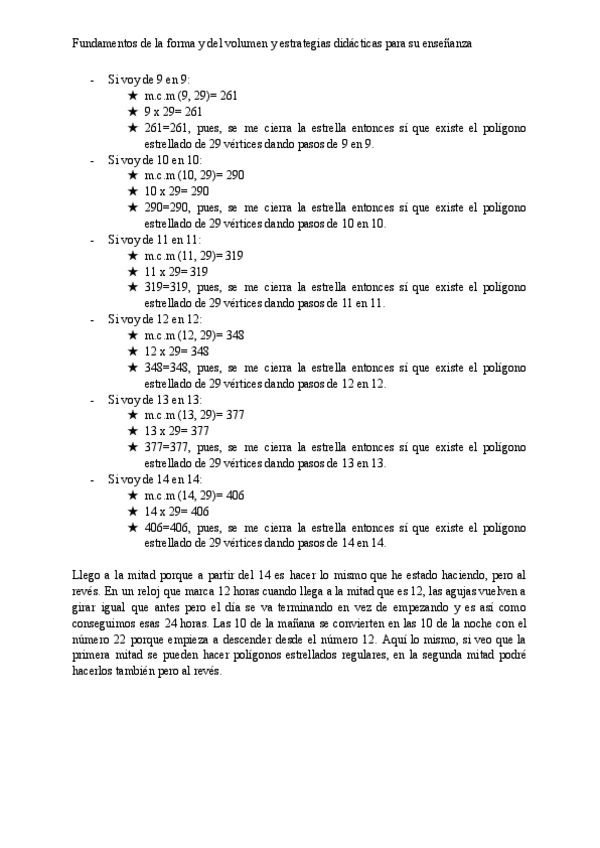 Fundamentos de la forma y del volumen y estrategias didácticas para su enseñanza

- Si voy de 9 en 9:
  ★ m.c.m (9, 29)= 261
  ★ 9 x 29= 261
  ★ 261=261, pues, se me cierra la estrella entonces sí que existe el polígono estrellado de 29 vértices dando pasos de 9 en 9.
- Si voy de 10 en 10:
  ★ m.c.m (10, 29)= 290
  ★ 10 x 29= 290
  ★ 290=290, pues, se me cierra la estrella entonces sí que existe el polígono estrellado de 29 vértices dando pasos de 10 en 10.
- Si voy de 11 en 11:
  ★ m.c.m (11, 29)= 319
  ★ 11 x 29= 319
  ★ 319=319, pues, se me cierra la estrella entonces sí que existe el polígono estrellado de 29 vértices dando pasos de 11 en 11.
- Si voy de 12 en 12:
  ★ m.c.m (12, 29)= 348
  ★ 12 x 29= 348
  ★ 348=348, pues, se me cierra la estrella entonces sí que existe el polígono estrellado de 29 vértices dando pasos de 12 en 12.
- Si voy de 13 en 13:
  ★ m.c.m (13, 29)= 377
  ★ 13 x 29= 377
  ★ 377=377, pues, se me cierra la estrella entonces sí que existe el polígono estrellado de 29 vértices dando pasos de 13 en 13.
- Si voy de 14 en 14:
  ★ m.c.m (14, 29)= 406
  ★ 14 x 29= 406
  ★ 406=406, pues, se me cierra la estrella entonces sí que existe el polígono estrellado de 29 vértices dando pasos de 14 en 14.

Llego a la mitad porque a partir del 14 es hacer lo mismo que he estado haciendo, pero al revés. En un reloj que marca 12 horas cuando llega a la mitad que es 12, las agujas vuelven a girar igual que antes pero el día se va terminando en vez de empezando y es así como conseguimos esas 24 horas. Las 10 de la mañana se convierten en las 10 de la noche con el número 22 porque empieza a descender desde el número 12. Aquí lo mismo, si veo que la primera mitad se pueden hacer polígonos estrellados regulares, en la segunda mitad podré hacerlos también pero al revés.